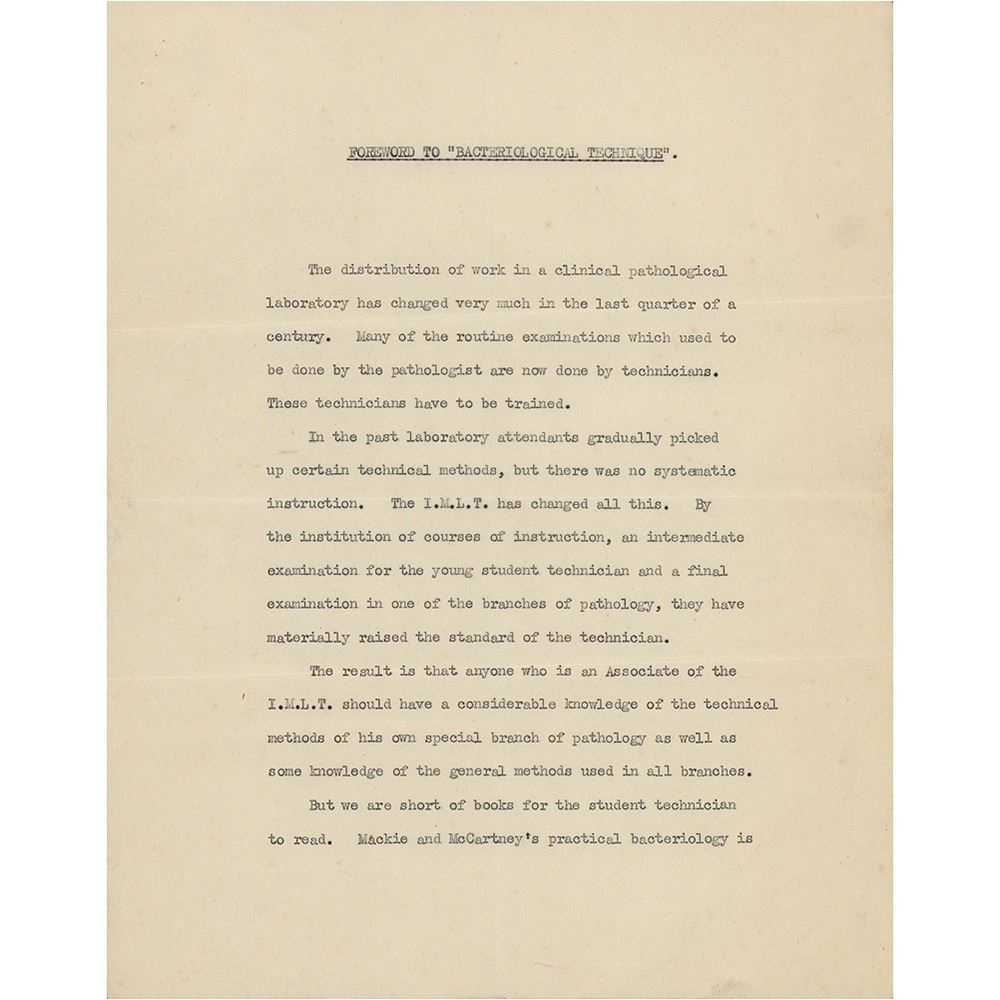 FOREWORD TO "BACTERIOLOGICAL TECHNIQUE".

The distribution of work in a clinical pathological laboratory has changed very much in the last quarter of a century. Many of the routine examinations which used to be done by the pathologist are now done by technicians. These technicians have to be trained.

In the past laboratory attendants gradually picked up certain technical methods, but there was no systematic instruction. The I.M.L.T. has changed all this. By the institution of courses of instruction, an intermediate examination for the young student technician and a final examination in one of the branches of pathology, they have materially raised the standard of the technician.

The result is that anyone who is an Associate of the I.M.L.T. should have a considerable knowledge of the technical methods of his own special branch of pathology as well as some knowledge of the general methods used in all branches.

But we are short of books for the student technician to read. Mackie and McCartney's practical bacteriology is